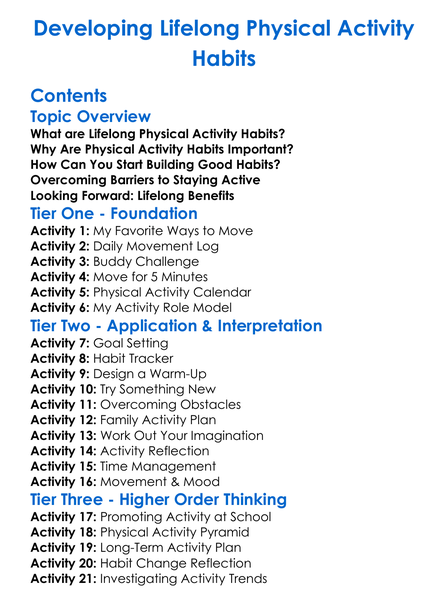 Developing Lifelong Physical Activity Habits

Contents

Topic Overview

What are Lifelong Physical Activity Habits?
Why Are Physical Activity Habits Important?
How Can You Start Building Good Habits?
Overcoming Barriers to Staying Active
Looking Forward: Lifelong Benefits

Tier One - Foundation

Activity 1: My Favorite Ways to Move
Activity 2: Daily Movement Log
Activity 3: Buddy Challenge
Activity 4: Move for 5 Minutes
Activity 5: Physical Activity Calendar
Activity 6: My Activity Role Model

Tier Two - Application & Interpretation

Activity 7: Goal Setting
Activity 8: Habit Tracker
Activity 9: Design a Warm-Up
Activity 10: Try Something New
Activity 11: Overcoming Obstacles
Activity 12: Family Activity Plan
Activity 13: Work Out Your Imagination
Activity 14: Activity Reflection
Activity 15: Time Management
Activity 16: Movement & Mood

Tier Three - Higher Order Thinking

Activity 17: Promoting Activity at School
Activity 18: Physical Activity Pyramid
Activity 19: Long-Term Activity Plan
Activity 20: Habit Change Reflection
Activity 21: Investigating Activity Trends